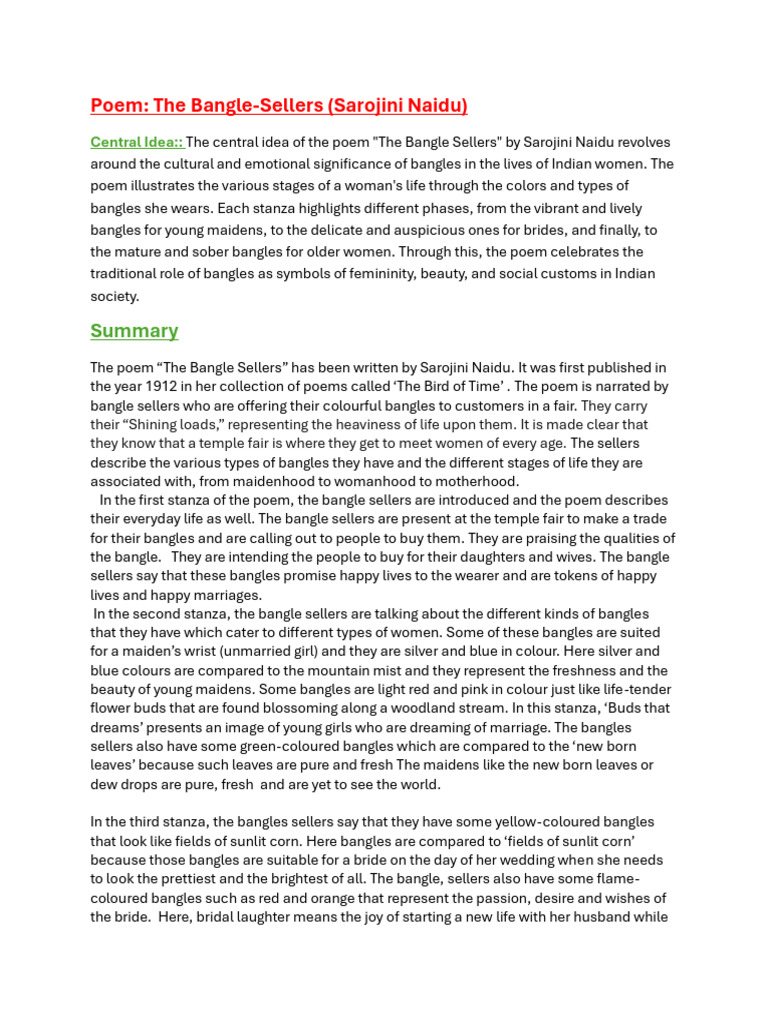 Poem: The Bangle-Sellers (Sarojini Naidu)

Central Idea:: The central idea of the poem "The Bangle Sellers" by Sarojini Naidu revolves around the cultural and emotional significance of bangles in the lives of Indian women. The poem illustrates the various stages of a woman's life through the colors and types of bangles she wears. Each stanza highlights different phases, from the vibrant and lively bangles for young maidens, to the delicate and auspicious ones for brides, and finally, to the mature and sober bangles for older women. Through this, the poem celebrates the traditional role of bangles as symbols of femininity, beauty, and social customs in Indian society.

Summary

The poem “The Bangle Sellers” has been written by Sarojini Naidu. It was first published in the year 1912 in her collection of poems called ‘The Bird of Time’ . The poem is narrated by bangle sellers who are offering their colourful bangles to customers in a fair. They carry their “Shining loads,” representing the heaviness of life upon them. It is made clear that they know that a temple fair is where they get to meet women of every age. The sellers describe the various types of bangles they have and the different stages of life they are associated with, from maidenhood to womanhood to motherhood.
In the first stanza of the poem, the bangle sellers are introduced and the poem describes their everyday life as well. The bangle sellers are present at the temple fair to make a trade for their bangles and are calling out to people to buy them. They are praising the qualities of the bangle. They are intending the people to buy for their daughters and wives. The bangle sellers say that these bangles promise happy lives to the wearer and are tokens of happy lives and happy marriages.
In the second stanza, the bangle sellers are talking about the different kinds of bangles that they have which cater to different types of women. Some of these bangles are suited for a maiden’s wrist (unmarried girl) and they are silver and blue in colour. Here silver and blue colours are compared to the mountain mist and they represent the freshness and the beauty of young maidens. Some bangles are light red and pink in colour just like life-tender flower buds that are found blossoming along a woodland stream. In this stanza, ‘Buds that dreams’ presents an image of young girls who are dreaming of marriage. The bangles sellers also have some green-coloured bangles which are compared to the ‘new born leaves’ because such leaves are pure and fresh The maidens like the new born leaves or dew drops are pure, fresh and are yet to see the world.

In the third stanza, the bangles sellers say that they have some yellow-coloured bangles that look like fields of sunlit corn. Here bangles are compared to ‘fields of sunlit corn’ because those bangles are suitable for a bride on the day of her wedding when she needs to look the prettiest and the brightest of all. The bangle, sellers also have some flame-coloured bangles such as red and orange that represent the passion, desire and wishes of the bride. Here, bridal laughter means the joy of starting a new life with her husband while